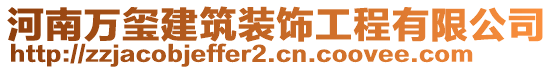 河南万玺建筑装饰工程有限公司
http://zzjacobjeffer2.cn.coovee.com